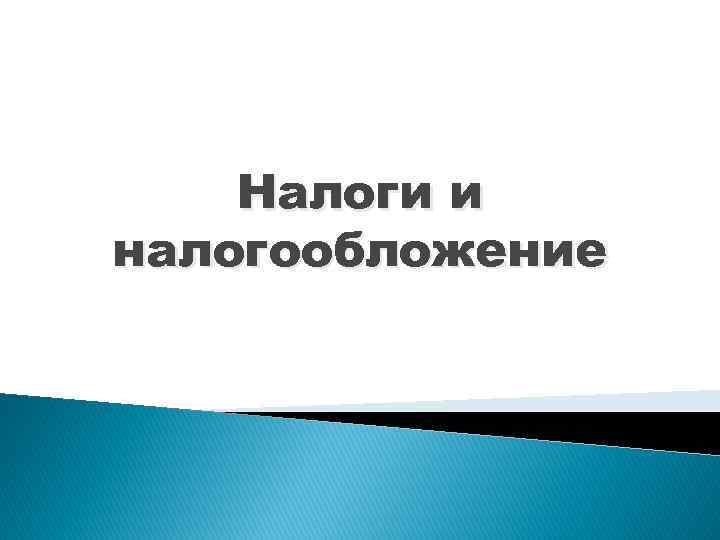 Налоги и налогообложение